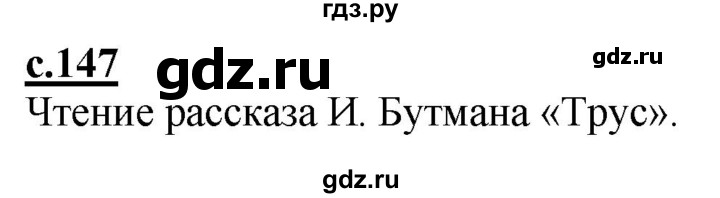 гдз.ру

с.147 gdz.ru gdz.ru

Чтение рассказа И. Бутмана «Трус».

gdz.ru